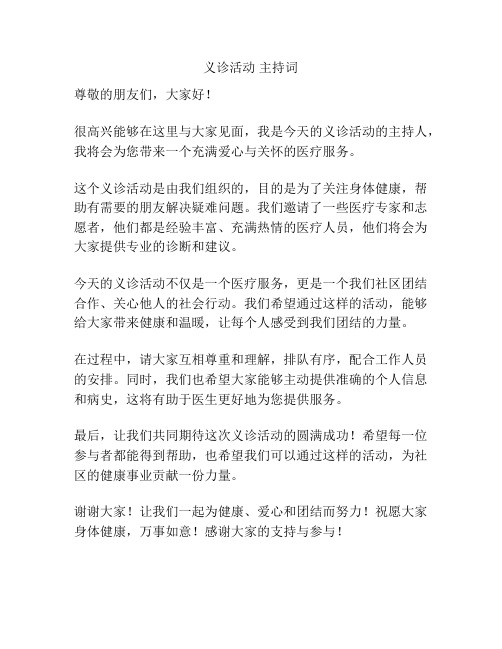 义诊活动 主持词

尊敬的朋友们，大家好！

很高兴能够在这里与大家见面，我是今天的义诊活动的主持人，我将会为您带来一个充满爱心与关怀的医疗服务。

这个义诊活动是由我们组织的，目的是为了关注身体健康，帮助有需要的朋友解决疑难问题。我们邀请了一些医疗专家和志愿者，他们都是经验丰富、充满热情的医疗人员，他们将会为大家提供专业的诊断和建议。

今天的义诊活动不仅是一个医疗服务，更是一个我们社区团结合作、关心他人的社会行动。我们希望通过这样的活动，能够给大家带来健康和温暖，让每个人感受到我们团结的力量。

在过程中，请大家互相尊重和理解，排队有序，配合工作人员的安排。同时，我们也希望大家能够主动提供准确的个人信息和病史，这将有助于医生更好地为您提供服务。

最后，让我们共同期待这次义诊活动的圆满成功！希望每一位参与者都能得到帮助，也希望我们可以通过这样的活动，为社区的健康事业贡献一份力量。

谢谢大家！让我们一起为健康、爱心和团结而努力！祝愿大家身体健康，万事如意！感谢大家的支持与参与！